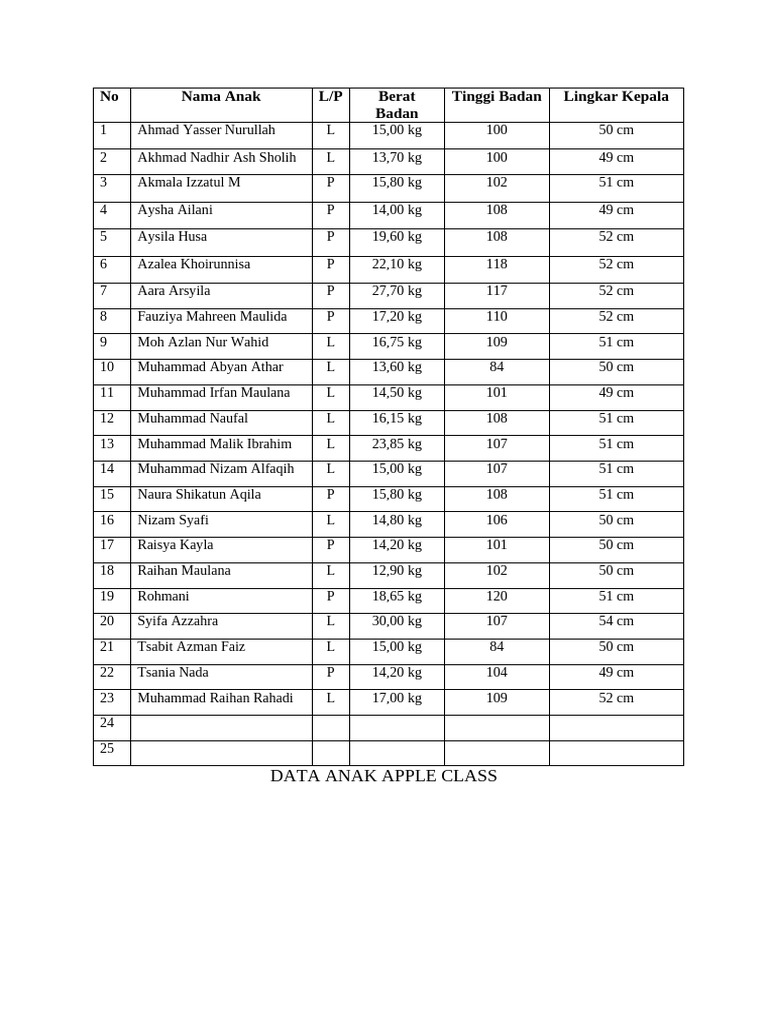 | No | Nama Anak | L/P | Berat Badan | Tinggi Badan | Lingkar Kepala |
|---|---|---|---|---|---|
| 1 | Ahmad Yasser Nurullah | L | 15,00 kg | 100 | 50 cm |
| 2 | Akhmad Nadhir Ash Sholih | L | 13,70 kg | 100 | 49 cm |
| 3 | Akmala Izzatul M | P | 15,80 kg | 102 | 51 cm |
| 4 | Aysha Ailani | P | 14,00 kg | 108 | 49 cm |
| 5 | Aysila Husa | P | 19,60 kg | 108 | 52 cm |
| 6 | Azalea Khoirunnisa | P | 22,10 kg | 118 | 52 cm |
| 7 | Aara Arsyila | P | 27,70 kg | 117 | 52 cm |
| 8 | Fauziya Mahreen Maulida | P | 17,20 kg | 110 | 52 cm |
| 9 | Moh Azlan Nur Wahid | L | 16,75 kg | 109 | 51 cm |
| 10 | Muhammad Abyan Athar | L | 13,60 kg | 84 | 50 cm |
| 11 | Muhammad Irfan Maulana | L | 14,50 kg | 101 | 49 cm |
| 12 | Muhammad Naufal | L | 16,15 kg | 108 | 51 cm |
| 13 | Muhammad Malik Ibrahim | L | 23,85 kg | 107 | 51 cm |
| 14 | Muhammad Nizam Alfaqih | L | 15,00 kg | 107 | 51 cm |
| 15 | Naura Shikatun Aqila | P | 15,80 kg | 108 | 51 cm |
| 16 | Nizam Syafi | L | 14,80 kg | 106 | 50 cm |
| 17 | Raisya Kayla | P | 14,20 kg | 101 | 50 cm |
| 18 | Raihan Maulana | L | 12,90 kg | 102 | 50 cm |
| 19 | Rohmani | P | 18,65 kg | 120 | 51 cm |
| 20 | Syifa Azzahra | L | 30,00 kg | 107 | 54 cm |
| 21 | Tsabit Azman Faiz | L | 15,00 kg | 84 | 50 cm |
| 22 | Tsania Nada | P | 14,20 kg | 104 | 49 cm |
| 23 | Muhammad Raihan Rahadi | L | 17,00 kg | 109 | 52 cm |
| 24 | | | | | |
| 25 | | | | | |

DATA ANAK APPLE CLASS